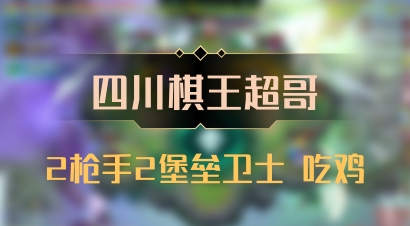 四川棋王超哥

2枪手2堡垒卫士 吃鸡